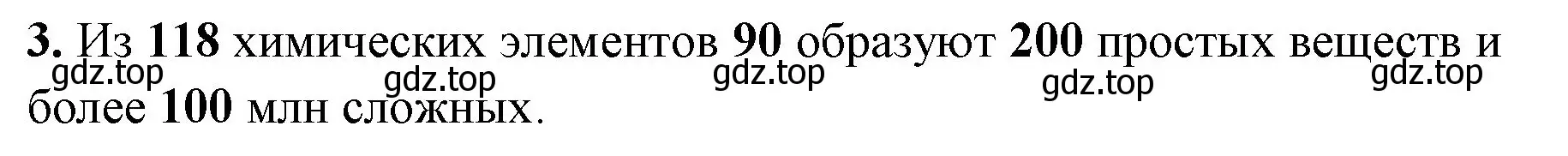 3. Из 118 химических элементов 90 образуют 200 простых веществ и более 100 млн сложных.

gdz.top gdz.top gdz.top gdz.top gdz.top